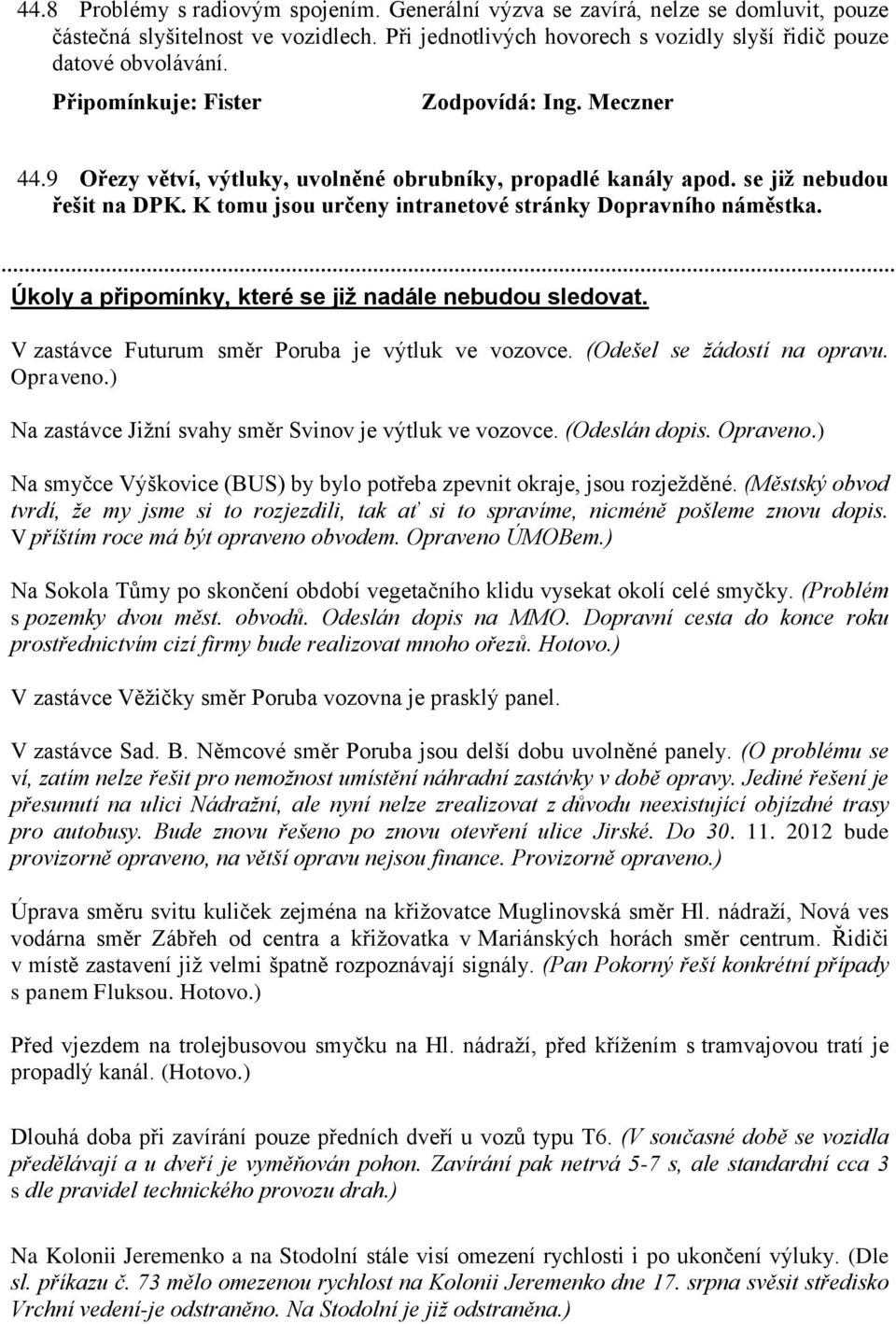 44.8 Problémy s radiovým spojením. Generální výzva se zavírá, nelze se domluvit, pouze částečná slyšitelnost ve vozidlech. Při jednotlivých hovorech s vozidly slyší řidič pouze datové obvolávání.

Připomínkuje: Fister Zodpovídá: Ing. Meczner

44.9 Ořezy větví, výtluky, uvolněné obrubníky, propadlé kanály apod. se již nebudou řešit na DPK. K tomu jsou určeny intranetové stránky Dopravního náměstka.

Úkoly a připomínky, které se již nadále nebudou sledovat.

V zastávce Futurum směr Poruba je výtluk ve vozovce. (Odešel se žádostí na opravu. Opraveno.)

Na zastávce Jižní svahy směr Svinov je výtluk ve vozovce. (Odeslán dopis. Opraveno.)

Na smyčce Výškovice (BUS) by bylo potřeba zpevnit okraje, jsou rozježděné. (Městský obvod tvrdí, že my jsme si to rozjezdili, tak ať si to spravíme, nicméně pošleme znovu dopis. V příštím roce má být opraveno obvodem. Opraveno ÚMOBem.)

Na Sokola Tůmy po skončení období vegetačního klidu vysekat okolí celé smyčky. (Problém s pozemky dvou měst. obvodů. Odeslán dopis na MMO. Dopravní cesta do konce roku prostřednictvím cizí firmy bude realizovat mnoho ořezů. Hotovo.)

V zastávce Věžičky směr Poruba vozovna je prasklý panel.

V zastávce Sad. B. Němcové směr Poruba jsou delší dobu uvolněné panely. (O problému se ví, zatím nelze řešit pro nemožnost umístění náhradní zastávky v době opravy. Jediné řešení je přesunutí na ulici Nádražní, ale nyní nelze zrealizovat z důvodu neexistující objízdné trasy pro autobusy. Bude znovu řešeno po znovu otevření ulice Jirské. Do 30. 11. 2012 bude provizorně opraveno, na větší opravu nejsou finance. Provizorně opraveno.)

Úprava směru svitu kuliček zejména na křižovatce Muglinovská směr Hl. nádraží, Nová ves vodárna směr Zábřeh od centra a křižovatka v Mariánských horách směr centrum. Řidiči v místě zastavení již velmi špatně rozpoznávají signály. (Pan Pokorný řeší konkrétní případy s panem Fluksou. Hotovo.)

Před vjezdem na trolejbusovou smyčku na Hl. nádraží, před křížením s tramvajovou tratí je propadlý kanál. (Hotovo.)

Dlouhá doba při zavírání pouze předních dveří u vozů typu T6. (V současné době se vozidla předělávají a u dveří je vyměňován pohon. Zavírání pak netrvá 5-7 s, ale standardní cca 3 s dle pravidel technického provozu drah.)

Na Kolonii Jeremenko a na Stodolní stále visí omezení rychlosti i po ukončení výluky. (Dle sl. příkazu č. 73 mělo omezenou rychlost na Kolonii Jeremenko dne 17. srpna svěsit středisko Vrchní vedení-je odstraněno. Na Stodolní je již odstraněna.)